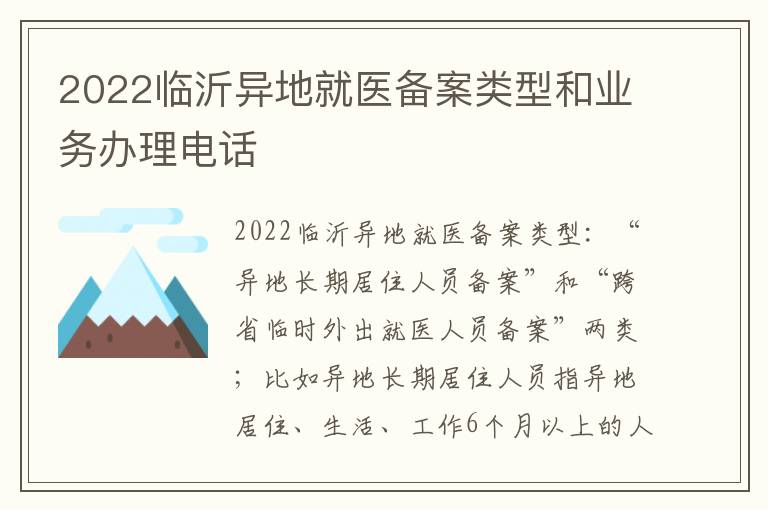 2022临沂异地就医备案类型和业务办理电话

2022临沂异地就医备案类型：“异地长期居住人员备案”和“跨省临时外出就医人员备案”两类；比如异地长期居住人员指异地居住、生活、工作6个月以上的人